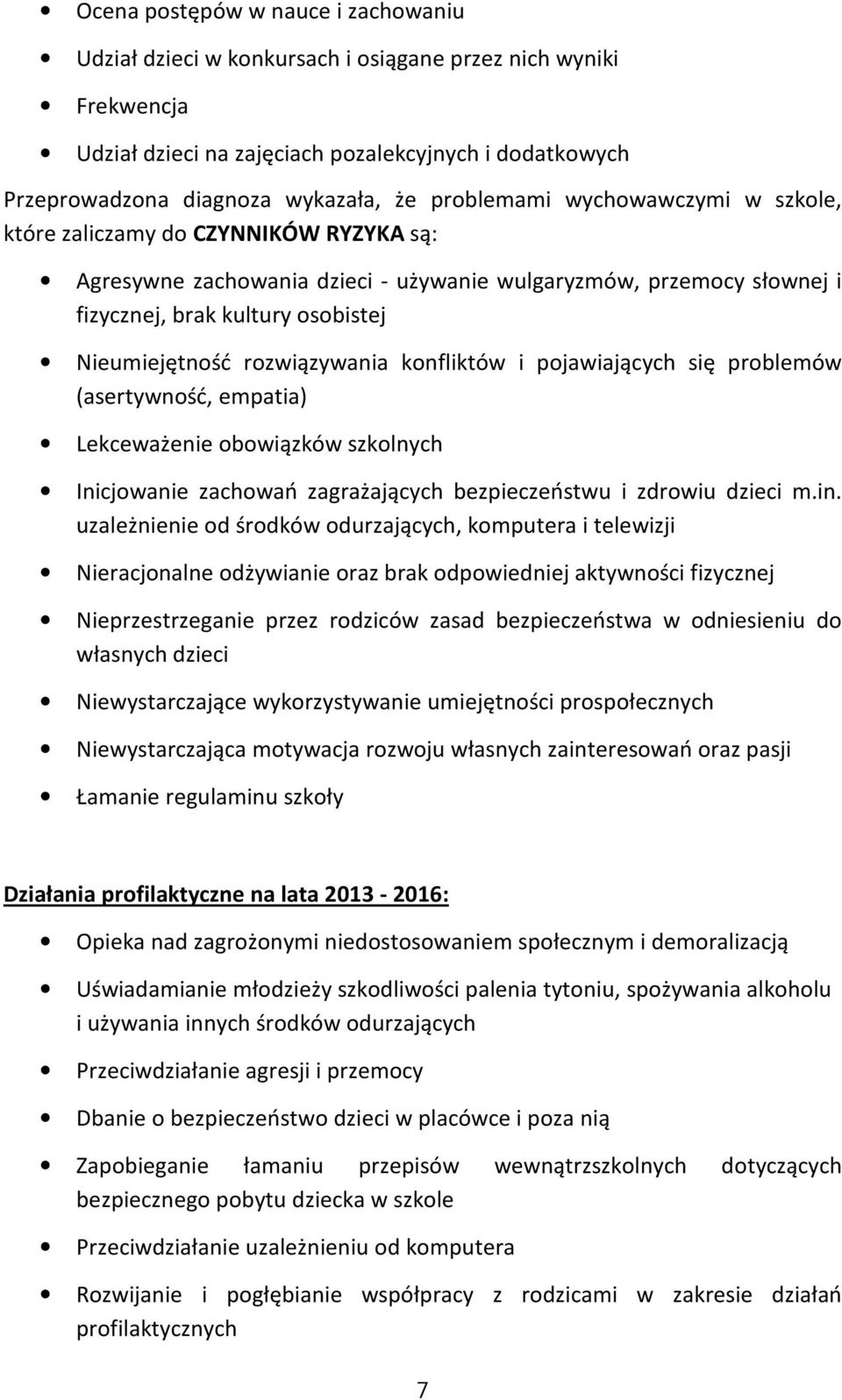 • Ocena postępów w nauce i zachowaniu
• Udział dzieci w konkursach i osiągane przez nich wyniki
• Frekwencja
• Udział dzieci na zajęciach pozalekcyjnych i dodatkowych

Przeprowadzona diagnoza wykazała, że problemami wychowawczymi w szkole, które zaliczamy do CZYNNIKÓW RYZYKA są:

• Agresywne zachowania dzieci - używanie wulgaryzmów, przemocy słownej i fizycznej, brak kultury osobistej
• Nieumiejętność rozwiązywania konfliktów i pojawiających się problemów (asertywność, empatia)
• Lekceważenie obowiązków szkolnych
• Inicjowanie zachowań zagrażających bezpieczeństwu i zdrowiu dzieci m.in. uzależnienie od środków odurzających, komputera i telewizji
• Nieracjonalne odżywianie oraz brak odpowiedniej aktywności fizycznej
• Nieprzestrzeganie przez rodziców zasad bezpieczeństwa w odniesieniu do własnych dzieci
• Niewystarczające wykorzystywanie umiejętności prospołecznych
• Niewystarczająca motywacja rozwoju własnych zainteresowań oraz pasji
• Łamanie regulaminu szkoły

Działania profilaktyczne na lata 2013 - 2016:

• Opieka nad zagrożonymi niedostosowaniem społecznym i demoralizacją
• Uświadamianie młodzieży szkodliwości palenia tytoniu, spożywania alkoholu i używania innych środków odurzających
• Przeciwdziałanie agresji i przemocy
• Dbanie o bezpieczeństwo dzieci w placówce i poza nią
• Zapobieganie łamaniu przepisów wewnątrzszkolnych dotyczących bezpiecznego pobytu dziecka w szkole
• Przeciwdziałanie uzależnieniu od komputera
• Rozwijanie i pogłębianie współpracy z rodzicami w zakresie działań profilaktycznych

7